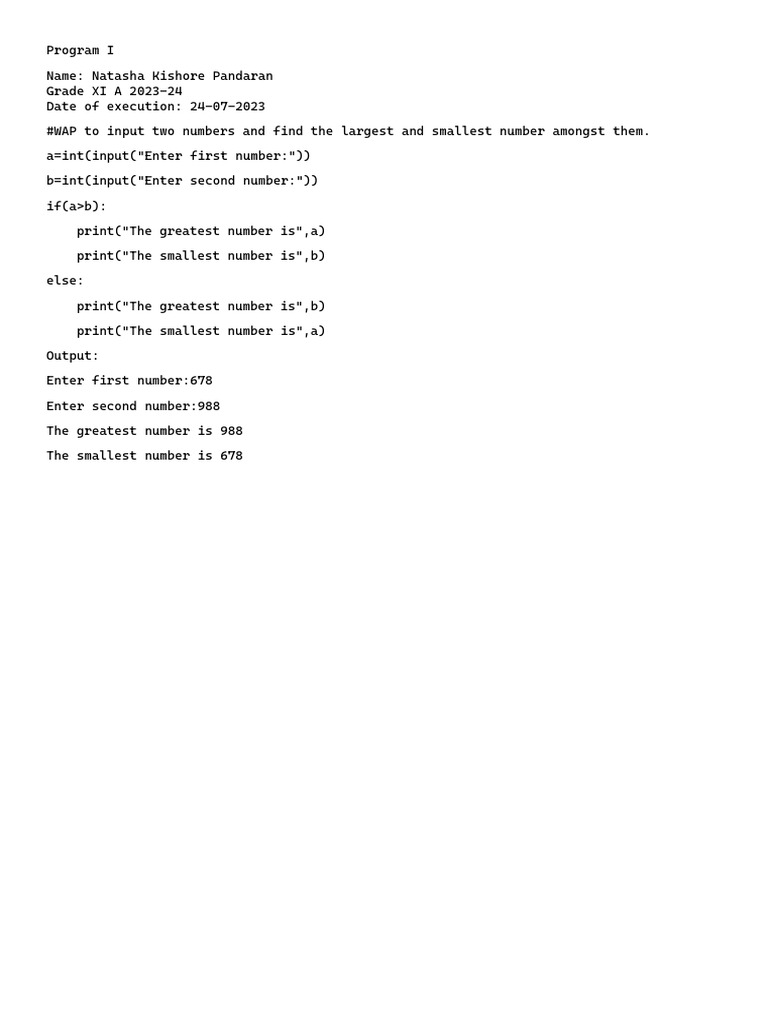 Program I

Name: Natasha Kishore Pandaran
Grade XI A 2023-24
Date of execution: 24-07-2023

#WAP to input two numbers and find the largest and smallest number amongst them.

a=int(input("Enter first number:"))

b=int(input("Enter second number:"))

if(a>b):

    print("The greatest number is",a)

    print("The smallest number is",b)

else:

    print("The greatest number is",b)

    print("The smallest number is",a)

Output:

Enter first number:678

Enter second number:988

The greatest number is 988

The smallest number is 678